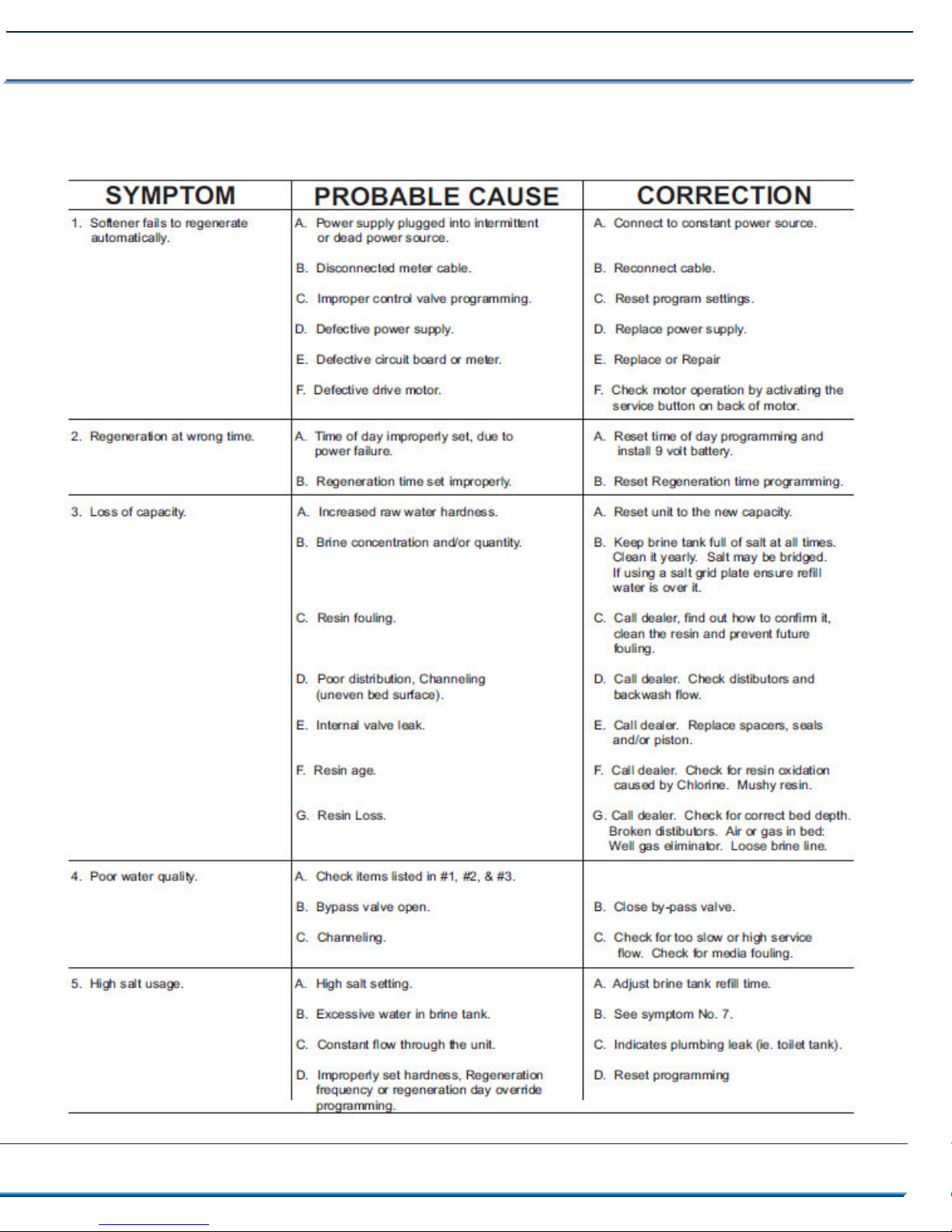 | SYMPTOM | PROBABLE CAUSE | CORRECTION |
|---|---|---|
| 1. Softener fails to regenerate automatically. | A. Power supply plugged into intermittent or dead power source. | A. Connect to constant power source. |
| | B. Disconnected meter cable. | B. Reconnect cable. |
| | C. Improper control valve programming. | C. Reset program settings. |
| | D. Defective power supply. | D. Replace power supply. |
| | E. Defective circuit board or meter. | E. Replace or Repair |
| | F. Defective drive motor. | F. Check motor operation by activating the service button on back of motor. |
| 2. Regeneration at wrong time. | A. Time of day improperly set, due to power failure. | A. Reset time of day programming and install 9 volt battery. |
| | B. Regeneration time set improperly. | B. Reset Regeneration time programming. |
| 3. Loss of capacity. | A. Increased raw water hardness. | A. Reset unit to the new capacity. |
| | B. Brine concentration and/or quantity. | B. Keep brine tank full of salt at all times. Clean it yearly. Salt may be bridged. If using a salt grid plate ensure refill water is over it. |
| | C. Resin fouling. | C. Call dealer, find out how to confirm it, clean the resin and prevent future fouling. |
| | D. Poor distribution, Channeling (uneven bed surface). | D. Call dealer. Check distibutors and backwash flow. |
| | E. Internal valve leak. | E. Call dealer. Replace spacers, seals and/or piston. |
| | F. Resin age. | F. Call dealer. Check for resin oxidation caused by Chlorine. Mushy resin. |
| | G. Resin Loss. | G. Call dealer. Check for correct bed depth. Broken distibutors. Air or gas in bed: Well gas eliminator. Loose brine line. |
| 4. Poor water quality. | A. Check items listed in #1, #2, & #3. | |
| | B. Bypass valve open. | B. Close by-pass valve. |
| | C. Channeling. | C. Check for too slow or high service flow. Check for media fouling. |
| 5. High salt usage. | A. High salt setting. | A. Adjust brine tank refill time. |
| | B. Excessive water in brine tank. | B. See symptom No. 7. |
| | C. Constant flow through the unit. | C. Indicates plumbing leak (ie. toilet tank). |
| | D. Improperly set hardness, Regeneration frequency or regeneration day override programming. | D. Reset programming |